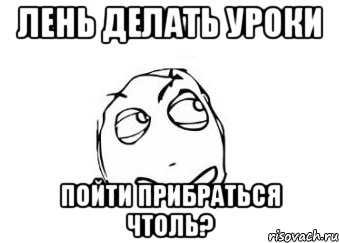 ЛЕНЬ ДЕЛАТЬ УРОКИ

ПОЙТИ ПРИБРАТЬСЯ ЧТОЛЬ?

risovach.ru